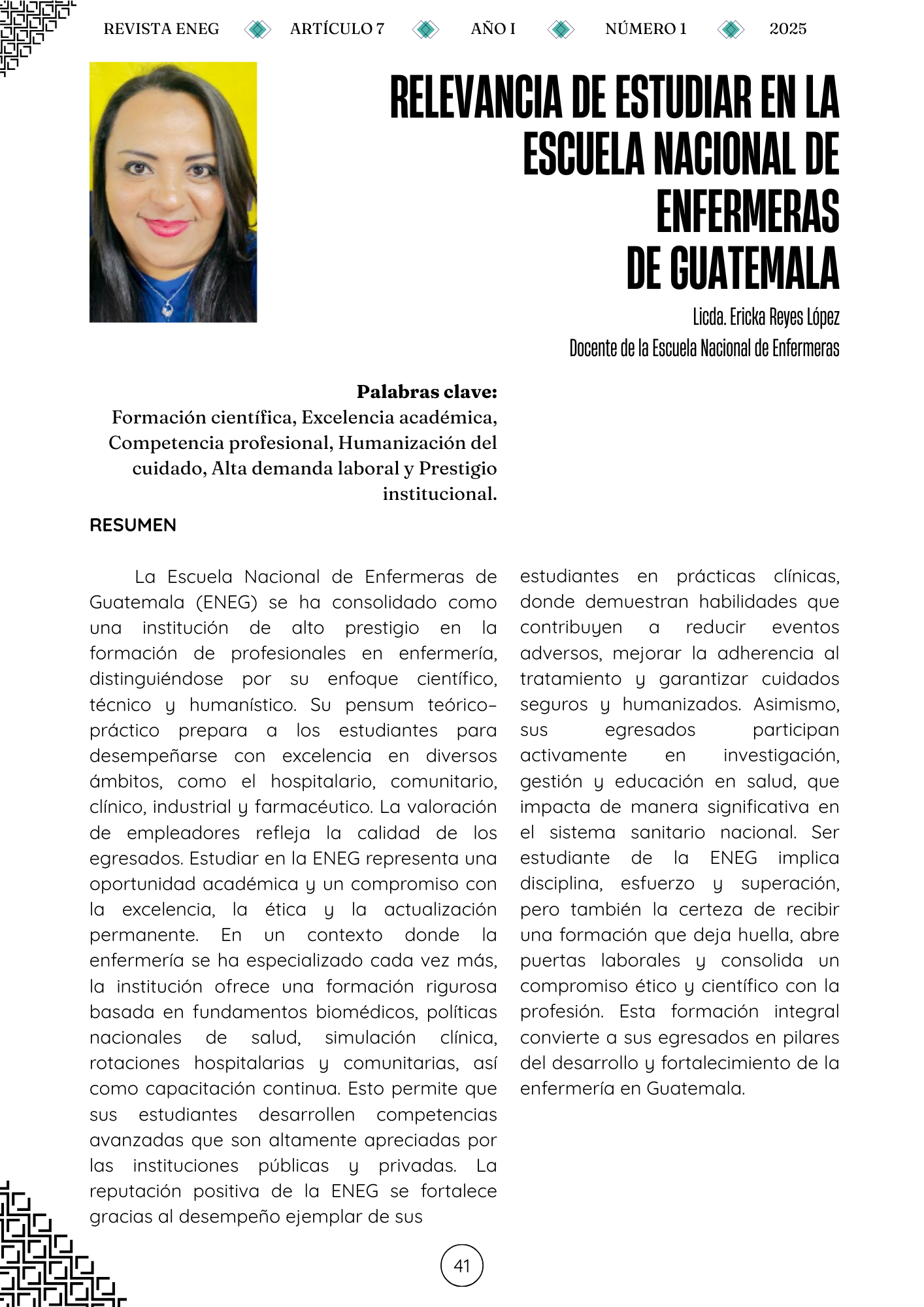 REVISTA ENEG ARTÍCULO 7 AÑO I NÚMERO 1 2025

RELEVANCIA DE ESTUDIAR EN LA ESCUELA NACIONAL DE ENFERMERAS DE GUATEMALA

Licda. Ericka Reyes López
Docente de la Escuela Nacional de Enfermeras

Palabras clave:
Formación científica, Excelencia académica, Competencia profesional, Humanización del cuidado, Alta demanda laboral y Prestigio institucional.

RESUMEN

La Escuela Nacional de Enfermeras de Guatemala (ENEG) se ha consolidado como una institución de alto prestigio en la formación de profesionales en enfermería, distinguiéndose por su enfoque científico, técnico y humanístico. Su pensum teórico-práctico prepara a los estudiantes para desempeñarse con excelencia en diversos ámbitos, como el hospitalario, comunitario, clínico, industrial y farmacéutico. La valoración de empleadores refleja la calidad de los egresados. Estudiar en la ENEG representa una oportunidad académica y un compromiso con la excelencia, la ética y la actualización permanente. En un contexto donde la enfermería se ha especializado cada vez más, la institución ofrece una formación rigurosa basada en fundamentos biomédicos, políticas nacionales de salud, simulación clínica, rotaciones hospitalarias y comunitarias, así como capacitación continua. Esto permite que sus estudiantes desarrollen competencias avanzadas que son altamente apreciadas por las instituciones públicas y privadas. La reputación positiva de la ENEG se fortalece gracias al desempeño ejemplar de sus estudiantes en prácticas clínicas, donde demuestran habilidades que contribuyen a reducir eventos adversos, mejorar la adherencia al tratamiento y garantizar cuidados seguros y humanizados. Asimismo, sus egresados participan activamente en investigación, gestión y educación en salud, que impacta de manera significativa en el sistema sanitario nacional. Ser estudiante de la ENEG implica disciplina, esfuerzo y superación, pero también la certeza de recibir una formación que deja huella, abre puertas laborales y consolida un compromiso ético y científico con la profesión. Esta formación integral convierte a sus egresados en pilares del desarrollo y fortalecimiento de la enfermería en Guatemala.

41